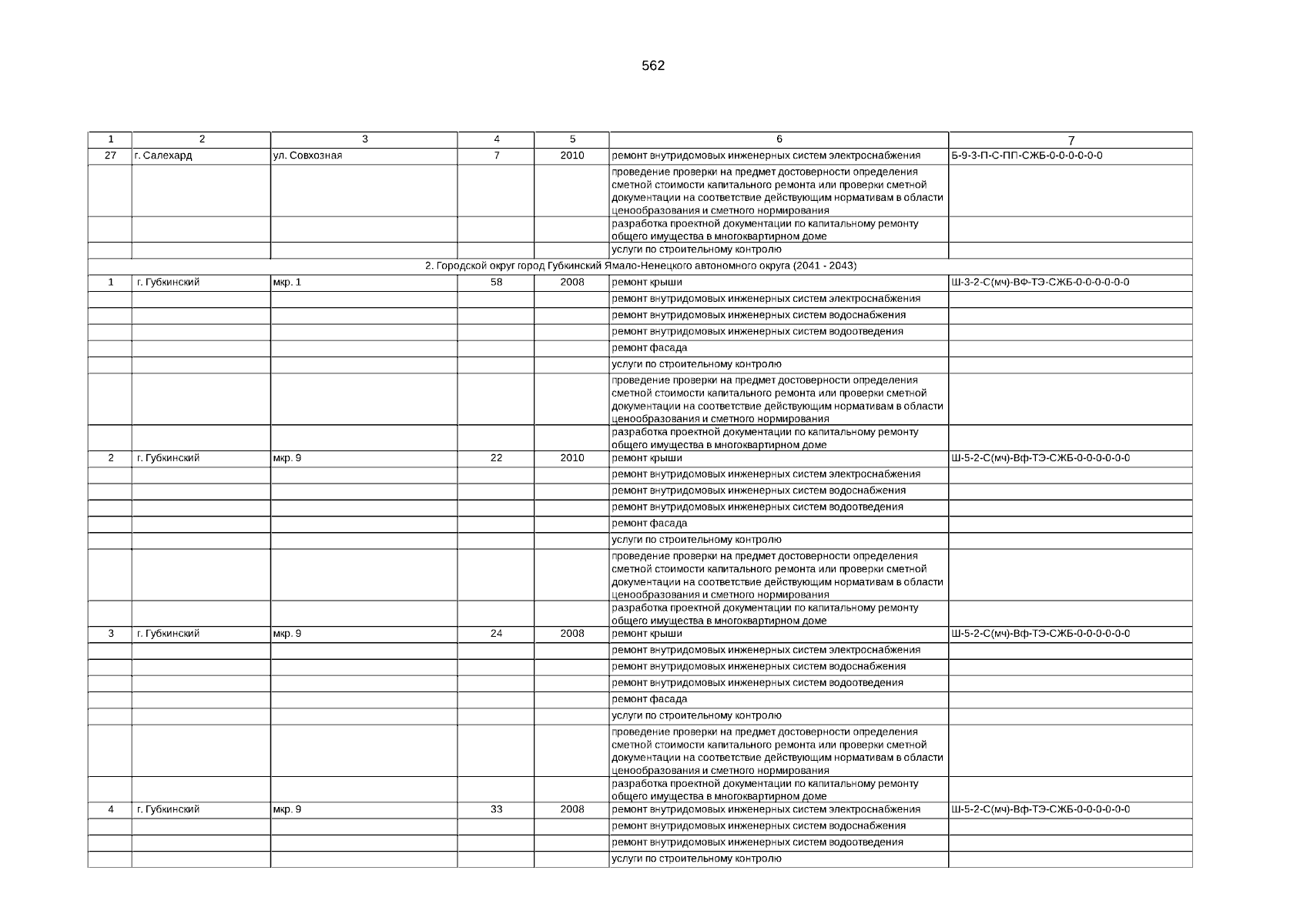 562

| 1 | 2 | 3 | 4 | 5 | 6 | 7 |
|---|---|---|---|---|---|---|
| 27 | г. Салехард | ул. Совхозная | 7 | 2010 | ремонт внутридомовых инженерных систем электроснабжения | Б-9-3-П-С-ПП-СЖБ-0-0-0-0-0-0 |
| | | | | | проведение проверки на предмет достоверности определения сметной стоимости капитального ремонта или проверки сметной документации на соответствие действующим нормативам в области ценообразования и сметного нормирования | |
| | | | | | разработка проектной документации по капитальному ремонту общего имущества в многоквартирном доме | |
| | | | | | услуги по строительному контролю | |
| 2. Городской округ город Губкинский Ямало-Ненецкого автономного округа (2041 - 2043) | | | | | | |
| 1 | г. Губкинский | мкр. 1 | 58 | 2008 | ремонт крыши | Ш-3-2-С(мч)-ВФ-ТЭ-СЖБ-0-0-0-0-0-0 |
| | | | | | ремонт внутридомовых инженерных систем электроснабжения | |
| | | | | | ремонт внутридомовых инженерных систем водоснабжения | |
| | | | | | ремонт внутридомовых инженерных систем водоотведения | |
| | | | | | ремонт фасада | |
| | | | | | услуги по строительному контролю | |
| | | | | | проведение проверки на предмет достоверности определения сметной стоимости капитального ремонта или проверки сметной документации на соответствие действующим нормативам в области ценообразования и сметного нормирования | |
| | | | | | разработка проектной документации по капитальному ремонту общего имущества в многоквартирном доме | |
| 2 | г. Губкинский | мкр. 9 | 22 | 2010 | ремонт крыши | Ш-5-2-С(мч)-Вф-ТЭ-СЖБ-0-0-0-0-0-0 |
| | | | | | ремонт внутридомовых инженерных систем электроснабжения | |
| | | | | | ремонт внутридомовых инженерных систем водоснабжения | |
| | | | | | ремонт внутридомовых инженерных систем водоотведения | |
| | | | | | ремонт фасада | |
| | | | | | услуги по строительному контролю | |
| | | | | | проведение проверки на предмет достоверности определения сметной стоимости капитального ремонта или проверки сметной документации на соответствие действующим нормативам в области ценообразования и сметного нормирования | |
| | | | | | разработка проектной документации по капитальному ремонту общего имущества в многоквартирном доме | |
| 3 | г. Губкинский | мкр. 9 | 24 | 2008 | ремонт крыши | Ш-5-2-С(мч)-Вф-ТЭ-СЖБ-0-0-0-0-0-0 |
| | | | | | ремонт внутридомовых инженерных систем электроснабжения | |
| | | | | | ремонт внутридомовых инженерных систем водоснабжения | |
| | | | | | ремонт внутридомовых инженерных систем водоотведения | |
| | | | | | ремонт фасада | |
| | | | | | услуги по строительному контролю | |
| | | | | | проведение проверки на предмет достоверности определения сметной стоимости капитального ремонта или проверки сметной документации на соответствие действующим нормативам в области ценообразования и сметного нормирования | |
| | | | | | разработка проектной документации по капитальному ремонту общего имущества в многоквартирном доме | |
| 4 | г. Губкинский | мкр. 9 | 33 | 2008 | ремонт внутридомовых инженерных систем электроснабжения | Ш-5-2-С(мч)-Вф-ТЭ-СЖБ-0-0-0-0-0-0 |
| | | | | | ремонт внутридомовых инженерных систем водоснабжения | |
| | | | | | ремонт внутридомовых инженерных систем водоотведения | |
| | | | | | услуги по строительному контролю | |